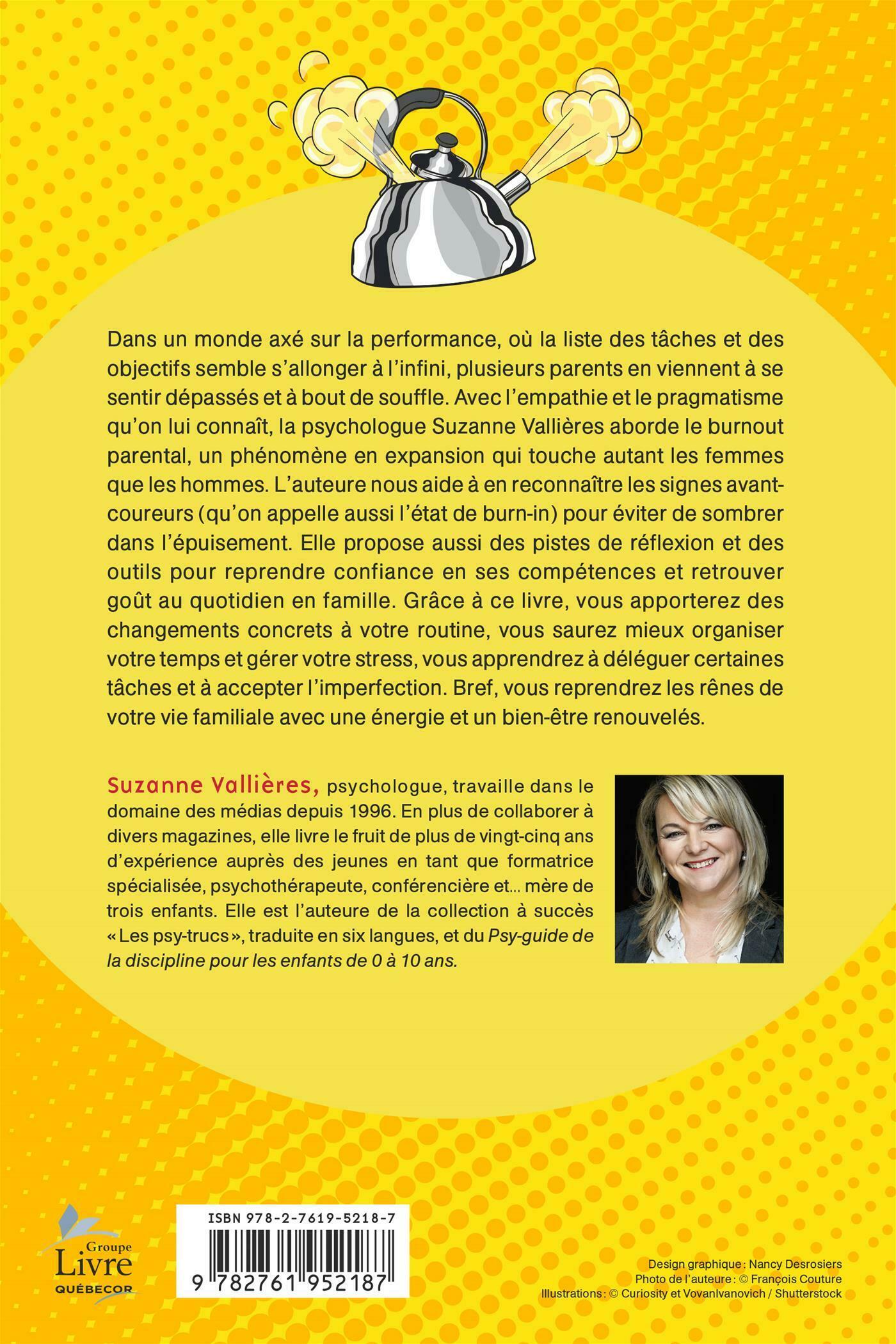 Dans un monde axé sur la performance, où la liste des tâches et des objectifs semble s'allonger à l'infini, plusieurs parents en viennent à se sentir dépassés et à bout de souffle. Avec l'empathie et le pragmatisme qu'on lui connaît, la psychologue Suzanne Vallières aborde le burnout parental, un phénomène en expansion qui touche autant les femmes que les hommes. L'auteure nous aide à en reconnaître les signes avant-coureurs (qu'on appelle aussi l'état de burn-in) pour éviter de sombrer dans l'épuisement. Elle propose aussi des pistes de réflexion et des outils pour reprendre confiance en ses compétences et retrouver goût au quotidien en famille. Grâce à ce livre, vous apporterez des changements concrets à votre routine, vous saurez mieux organiser votre temps et gérer votre stress, vous apprendrez à déléguer certaines tâches et à accepter l'imperfection. Bref, vous reprendrez les rênes de votre vie familiale avec une énergie et un bien-être renouvelés.

Suzanne Vallières, psychologue, travaille dans le domaine des médias depuis 1996. En plus de collaborer à divers magazines, elle livre le fruit de plus de vingt-cinq ans d'expérience auprès des jeunes en tant que formatrice spécialisée, psychothérapeute, conférencière et... mère de trois enfants. Elle est l'auteure de la collection à succès « Les psy-trucs », traduite en six langues, et du Psy-guide de la discipline pour les enfants de 0 à 10 ans.

Groupe Livre QUÉBECOR

ISBN 978-2-7619-5218-7
9 782761 952187

Design graphique : Nancy Desrosiers
Photo de l'auteure : © François Couture
Illustrations : © Curiosity et VovanIvanovich / Shutterstock